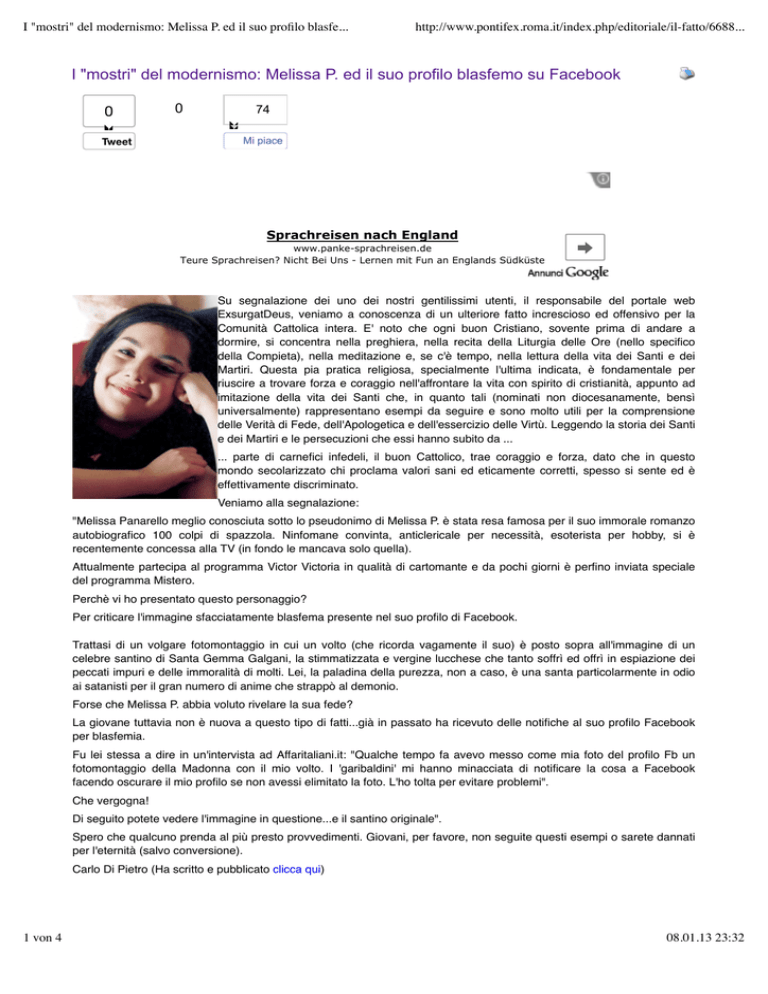 I "mostri" del modernismo: Melissa P. ed il suo profilo blasfe...

http://www.pontifex.roma.it/index.php/editoriale/il-fatto/6688...

I "mostri" del modernismo: Melissa P. ed il suo profilo blasfemo su Facebook

0

Tweet

0

74

Mi piace

Sprachreisen nach England

www.panke-sprachreisen.de

Teure Sprachreisen? Nicht Bei Uns - Lernen mit Fun an Englands Südküste

Annunci Google

Su segnalazione dei uno dei nostri gentilissimi utenti, il responsabile del portale web ExsurgatDeus, veniamo a conoscenza di un ulteriore fatto increscioso ed offensivo per la Comunità Cattolica intera. E' noto che ogni buon Cristiano, sovente prima di andare a dormire, si concentra nella preghiera, nella recita della Liturgia delle Ore (nello specifico della Compieta), nella meditazione e, se c'è tempo, nella lettura della vita dei Santi e dei Martiri. Questa pia pratica religiosa, specialmente l'ultima indicata, è fondamentale per riuscire a trovare forza e coraggio nell'affrontare la vita con spirito di cristianità, appunto ad imitazione della vita dei Santi che, in quanto tali (nominati non diocesanamente, bensì universalmente) rappresentano esempi da seguire e sono molto utili per la comprensione delle Verità di Fede, dell'Apologetica e dell'essercizio delle Virtù. Leggendo la storia dei Santi e dei Martiri e le persecuzioni che essi hanno subito da ...

... parte di carnefici infedeli, il buon Cattolico, trae coraggio e forza, dato che in questo mondo secolarizzato chi proclama valori sani ed eticamente corretti, spesso si sente ed è effettivamente discriminato.

Veniamo alla segnalazione:

"Melissa Panarello meglio conosciuta sotto lo pseudonimo di Melissa P. è stata resa famosa per il suo immorale romanzo autobiografico 100 colpi di spazzola. Ninfomane convinta, anticlericale per necessità, esoterista per hobby, si è recentemente concessa alla TV (in fondo le mancava solo quella).

Attualmente partecipa al programma Victor Victoria in qualità di cartomante e da pochi giorni è perfino inviata speciale del programma Mistero.

Perchè vi ho presentato questo personaggio?

Per criticare l'immagine sfacciatamente blasfema presente nel suo profilo di Facebook.

Trattasi di un volgare fotomontaggio in cui un volto (che ricorda vagamente il suo) è posto sopra all'immagine di un celebre santino di Santa Gemma Galgani, la stimmatizzata e vergine lucchese che tanto soffrì ed offrì in espiazione dei peccati impuri e delle immoralità di molti. Lei, la paladina della purezza, non a caso, è una santa particolarmente in odio ai satanisti per il gran numero di anime che strappò al demonio.

Forse che Melissa P. abbia voluto rivelare la sua fede?

La giovane tuttavia non è nuova a questo tipo di fatti...già in passato ha ricevuto delle notifiche al suo profilo Facebook per blasfemia.

Fu lei stessa a dire in un'intervista ad Affaritaliani.it: "Qualche tempo fa avevo messo come mia foto del profilo Fb un fotomontaggio della Madonna con il mio volto. I 'garibaldini' mi hanno minacciata di notificare la cosa a Facebook facendo oscurare il mio profilo se non avessi elimitato la foto. L'ho tolta per evitare problemi".

Che vergogna!

Di seguito potete vedere l'immagine in questione...e il santino originale".

Spero che qualcuno prenda al più presto provvedimenti. Giovani, per favore, non seguite questi esempi o sarete dannati per l'eternità (salvo conversione).

Carlo Di Pietro (Ha scritto e pubblicato clicca qui)

1 von 4

08.01.13 23:32